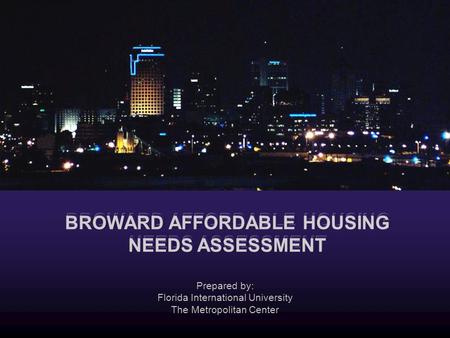 BROWARD AFFORDABLE HOUSING NEEDS ASSESSMENT

Prepared by:
Florida International University
The Metropolitan Center